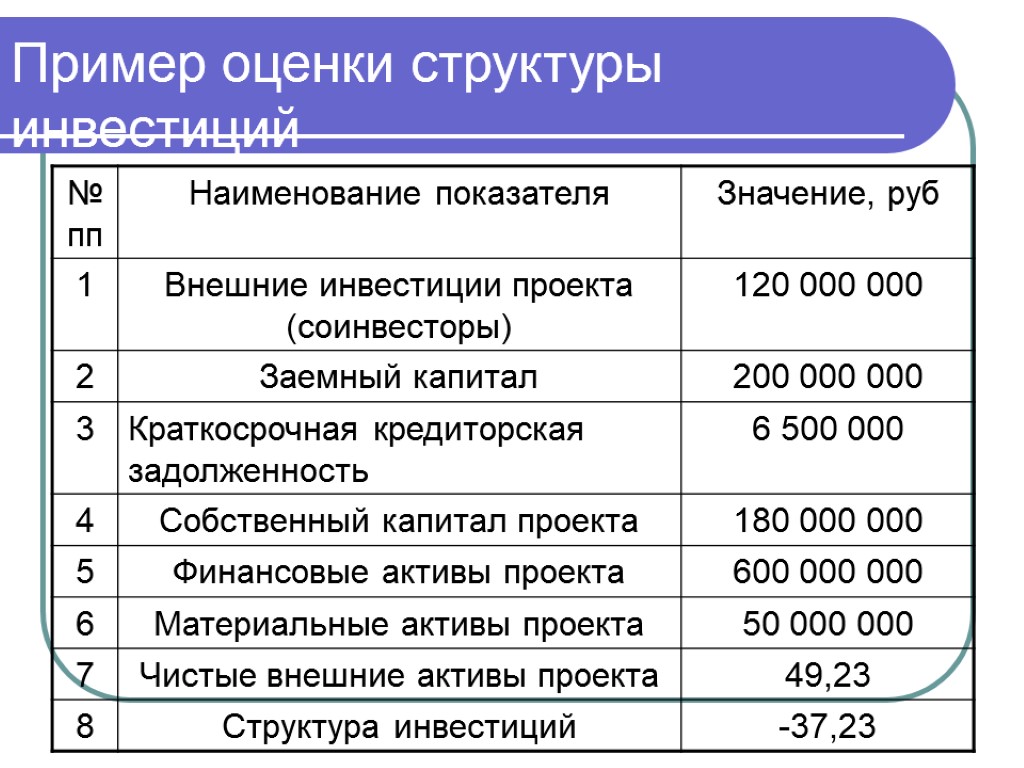 Пример оценки структуры инвестиций

| № пп | Наименование показателя | Значение, руб |
|---|---|---|
| 1 | Внешние инвестиции проекта (соинвесторы) | 120 000 000 |
| 2 | Заемный капитал | 200 000 000 |
| 3 | Краткосрочная кредиторская задолженность | 6 500 000 |
| 4 | Собственный капитал проекта | 180 000 000 |
| 5 | Финансовые активы проекта | 600 000 000 |
| 6 | Материальные активы проекта | 50 000 000 |
| 7 | Чистые внешние активы проекта | 49,23 |
| 8 | Структура инвестиций | -37,23 |